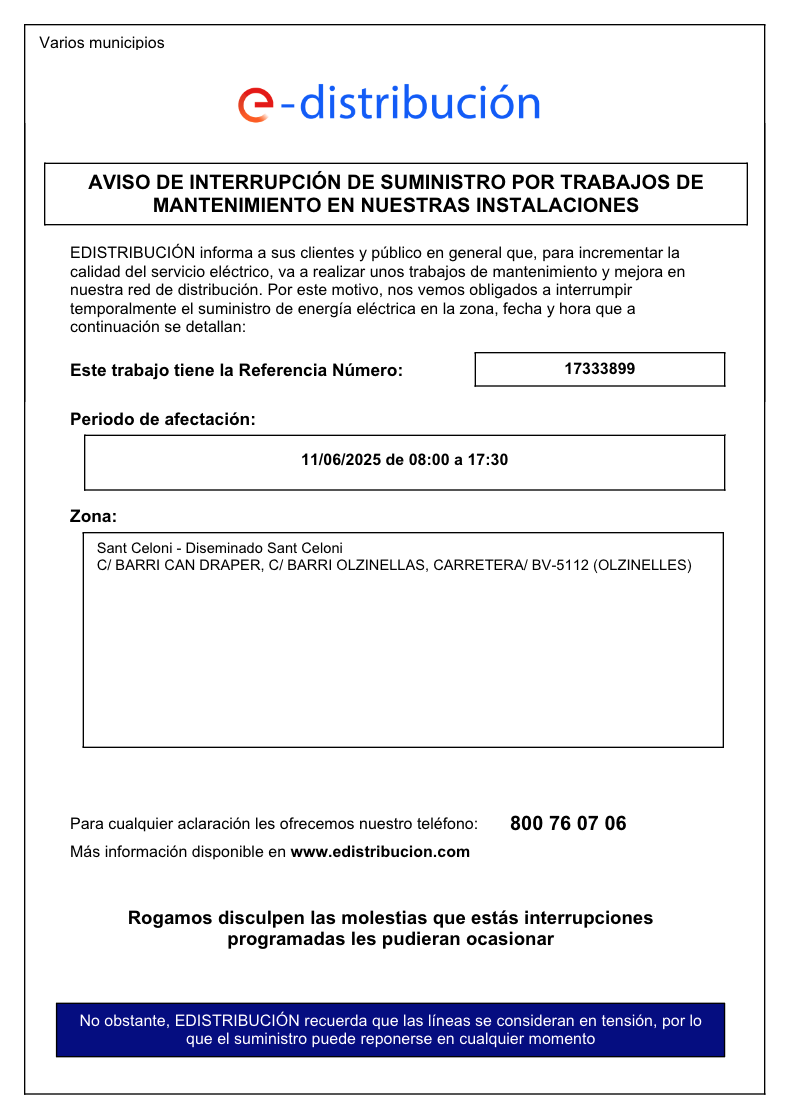 Varios municipios

e-distribución

AVISO DE INTERRUPCIÓN DE SUMINISTRO POR TRABAJOS DE MANTENIMIENTO EN NUESTRAS INSTALACIONES

EDISTRIBUCIÓN informa a sus clientes y público en general que, para incrementar la calidad del servicio eléctrico, va a realizar unos trabajos de mantenimiento y mejora en nuestra red de distribución. Por este motivo, nos vemos obligados a interrumpir temporalmente el suministro de energía eléctrica en la zona, fecha y hora que a continuación se detallan:

Este trabajo tiene la Referencia Número: 17333899

Periodo de afectación:

11/06/2025 de 08:00 a 17:30

Zona:

Sant Celoni - Diseminado Sant Celoni
C/ BARRI CAN DRAPER, C/ BARRI OLZINELLAS, CARRETERA/ BV-5112 (OLZINELLES)

Para cualquier aclaración les ofrecemos nuestro teléfono: 800 76 07 06
Más información disponible en www.edistribucion.com

Rogamos disculpen las molestias que estás interrupciones programadas les pudieran ocasionar

No obstante, EDISTRIBUCIÓN recuerda que las líneas se consideran en tensión, por lo que el suministro puede reponerse en cualquier momento